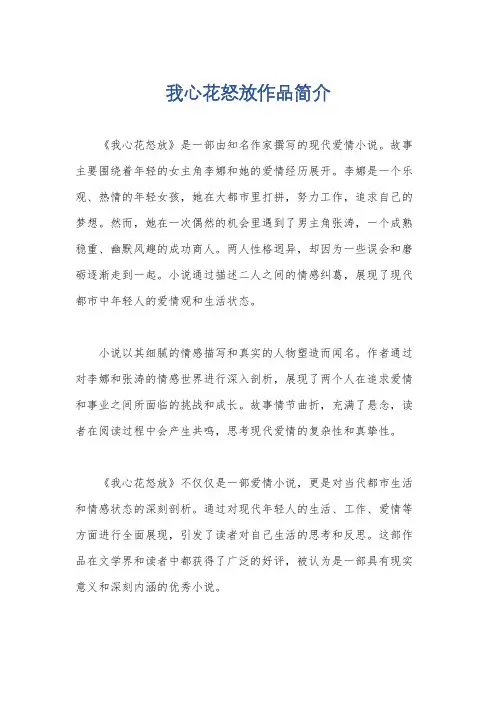 我心花怒放作品简介

《我心花怒放》是一部由知名作家撰写的现代爱情小说。故事主要围绕着年轻的女主角李娜和她的爱情经历展开。李娜是一个乐观、热情的年轻女孩，她在大都市里打拼，努力工作，追求自己的梦想。然而，她在一次偶然的机会里遇到了男主角张涛，一个成熟稳重、幽默风趣的成功商人。两人性格迥异，却因为一些误会和磨砺逐渐走到一起。小说通过描述二人之间的情感纠葛，展现了现代都市中年轻人的爱情观和生活状态。

小说以其细腻的情感描写和真实的人物塑造而闻名。作者通过对李娜和张涛的情感世界进行深入剖析，展现了两个人在追求爱情和事业之间所面临的挑战和成长。故事情节曲折，充满了悬念，读者在阅读过程中会产生共鸣，思考现代爱情的复杂性和真挚性。

《我心花怒放》不仅仅是一部爱情小说，更是对当代都市生活和情感状态的深刻剖析。通过对现代年轻人的生活、工作、爱情等方面进行全面展现，引发了读者对自己生活的思考和反思。这部作品在文学界和读者中都获得了广泛的好评，被认为是一部具有现实意义和深刻内涵的优秀小说。